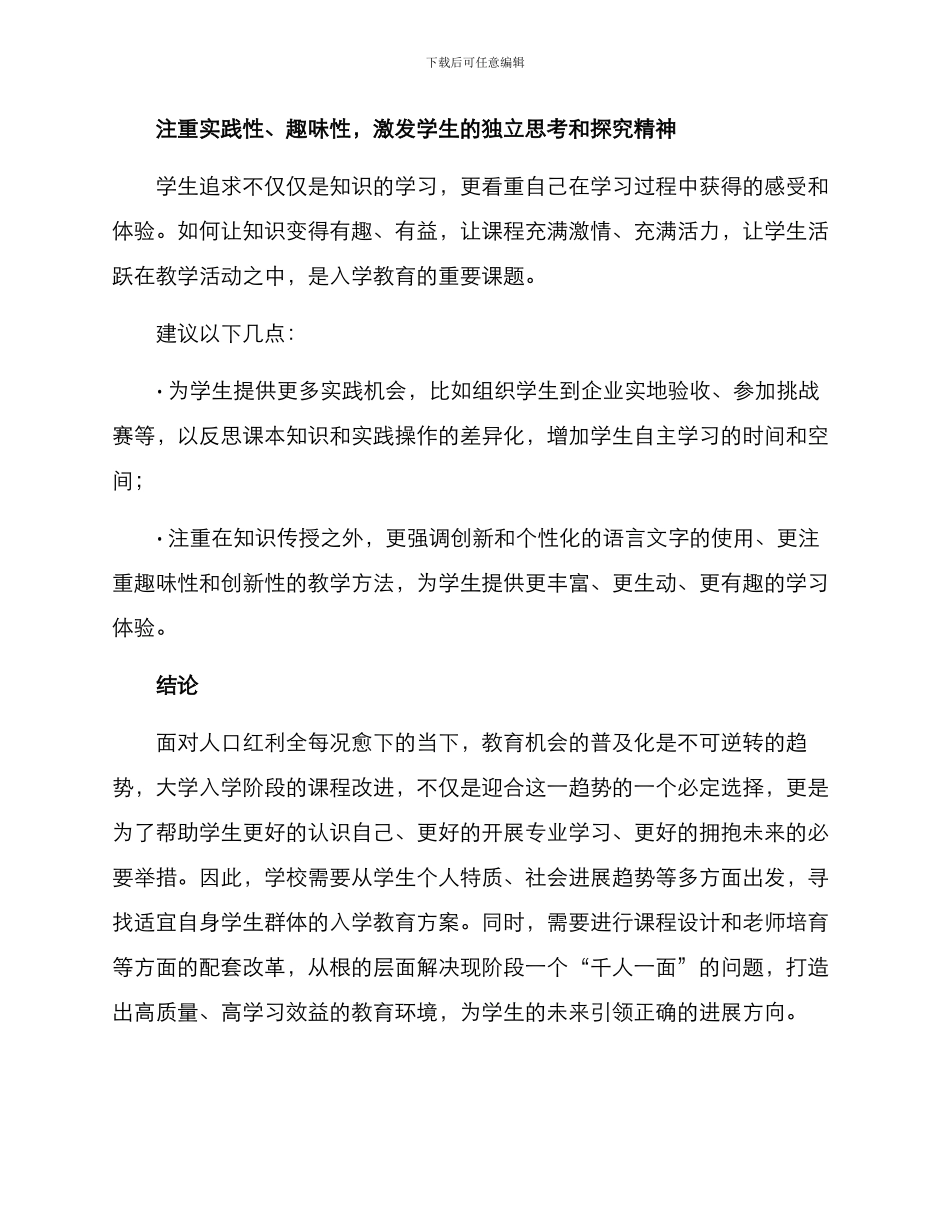 下载后可任意编辑

注重实践性、趣味性，激发学生的独立思考和探究精神

学生追求不仅仅是知识的学习，更看重自己在学习过程中获得的感受和体验。如何让知识变得有趣、有益，让课程充满激情、充满活力，让学生活跃在教学活动之中，是入学教育的重要课题。

建议以下几点：

· 为学生提供更多实践机会，比如组织学生到企业实地验收、参加挑战赛等，以反思课本知识和实践操作的差异化，增加学生自主学习的时间和空间；

· 注重在知识传授之外，更强调创新和个性化的语言文字的使用、更注重趣味性和创新性的教学方法，为学生提供更丰富、更生动、更有趣的学习体验。

结论

面对人口红利全每况愈下的当下，教育机会的普及化是不可逆转的趋势，大学入学阶段的课程改进，不仅是迎合这一趋势的一个必定选择，更是为了帮助学生更好的认识自己、更好的开展专业学习、更好的拥抱未来的必要举措。因此，学校需要从学生个人特质、社会进展趋势等多方面出发，寻找适宜自身学生群体的入学教育方案。同时，需要进行课程设计和老师培育等方面的配套改革，从根的层面解决现阶段一个“千人一面”的问题，打造出高质量、高学习效益的教育环境，为学生的未来引领正确的进展方向。